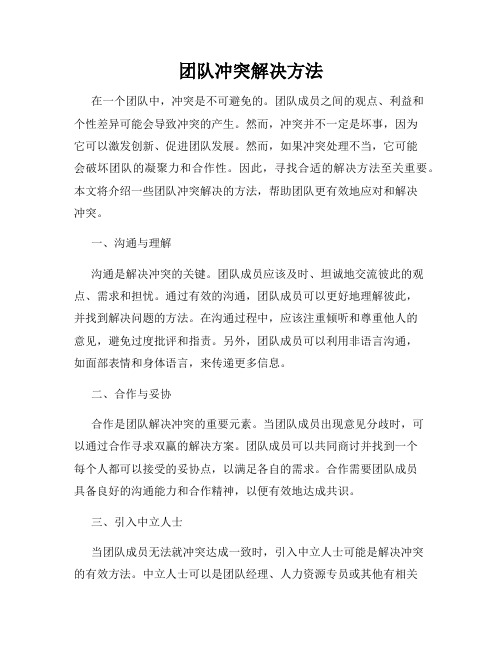 团队冲突解决方法

在一个团队中，冲突是不可避免的。团队成员之间的观点、利益和个性差异可能会导致冲突的产生。然而，冲突并不一定是坏事，因为它可以激发创新、促进团队发展。然而，如果冲突处理不当，它可能会破坏团队的凝聚力和合作性。因此，寻找合适的解决方法至关重要。本文将介绍一些团队冲突解决的方法，帮助团队更有效地应对和解决冲突。

一、沟通与理解

沟通是解决冲突的关键。团队成员应该及时、坦诚地交流彼此的观点、需求和担忧。通过有效的沟通，团队成员可以更好地理解彼此，并找到解决问题的方法。在沟通过程中，应该注重倾听和尊重他人的意见，避免过度批评和指责。另外，团队成员可以利用非语言沟通，如面部表情和身体语言，来传递更多信息。

二、合作与妥协

合作是团队解决冲突的重要元素。当团队成员出现意见分歧时，可以通过合作寻求双赢的解决方案。团队成员可以共同商讨并找到一个每个人都可以接受的妥协点，以满足各自的需求。合作需要团队成员具备良好的沟通能力和合作精神，以便有效地达成共识。

三、引入中立人士

当团队成员无法就冲突达成一致时，引入中立人士可能是解决冲突的有效方法。中立人士可以是团队经理、人力资源专员或其他有相关